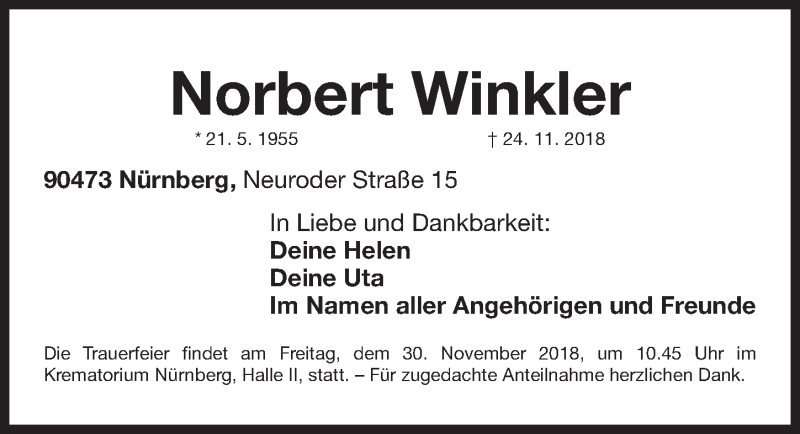 Norbert Winkler

* 21. 5. 1955 † 24. 11. 2018

90473 Nürnberg, Neuroder Straße 15

In Liebe und Dankbarkeit:
Deine Helen
Deine Uta
Im Namen aller Angehörigen und Freunde

Die Trauerfeier findet am Freitag, dem 30. November 2018, um 10.45 Uhr im Krematorium Nürnberg, Halle II, statt. – Für zugedachte Anteilnahme herzlichen Dank.